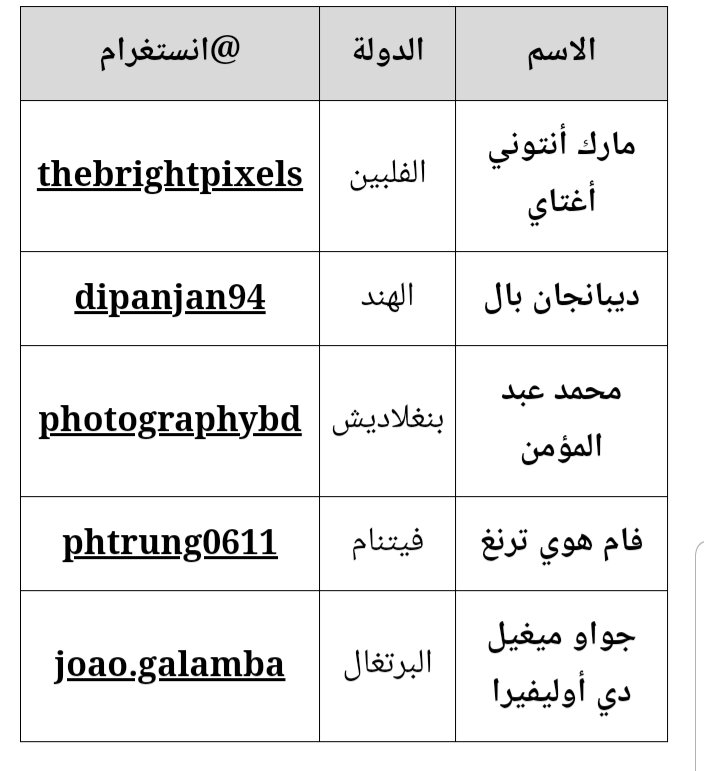 | الاسم | الدولة | @انستغرام |
|---|---|---|
| مارك أنتوني أغتاي | الفلبين | thebrightpixels |
| ديبانجان بال | الهند | dipanjan94 |
| محمد عبد المؤمن | بنغلاديش | photographybd |
| فام هوي ترنغ | فيتنام | phtrung0611 |
| جواو ميغيل دي أوليفيرا | البرتغال | joao.galamba |